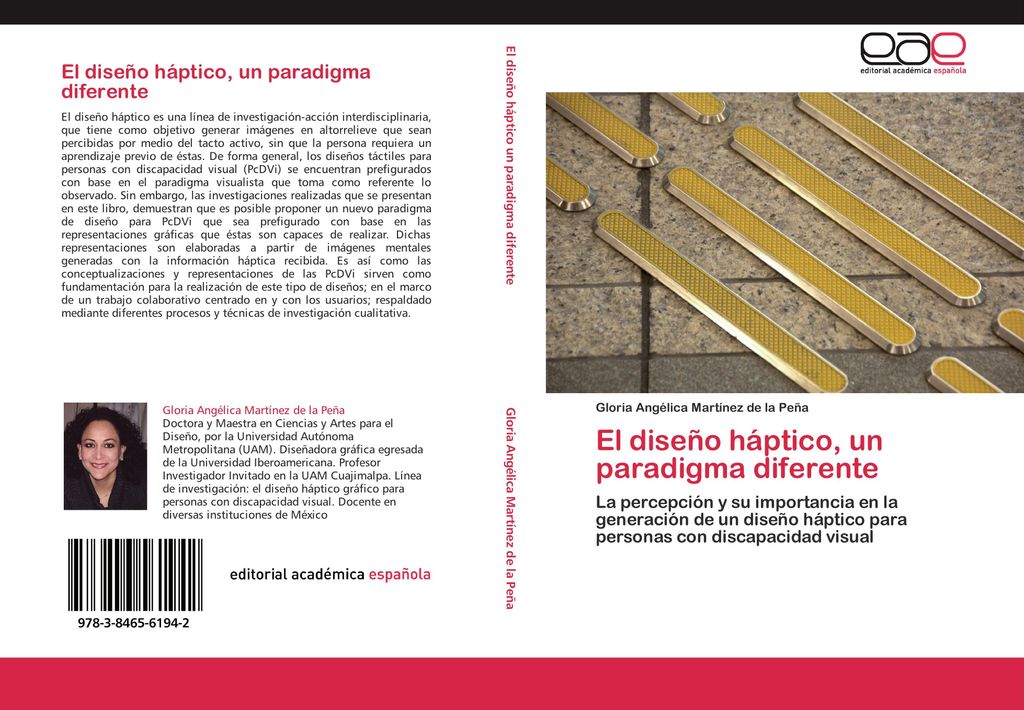 El diseño háptico, un paradigma diferente

El diseño háptico es una línea de investigación-acción interdisciplinaria, que tiene como objetivo generar imágenes en altorrelieve que sean percibidas por medio del tacto activo, sin que la persona requiera un aprendizaje previo de éstas. De forma general, los diseños táctiles para personas con discapacidad visual (PcDVi) se encuentran prefigurados con base en el paradigma visualista que toma como referente lo observado. Sin embargo, las investigaciones realizadas que se presentan en este libro, demuestran que es posible proponer un nuevo paradigma de diseño para PcDVi que sea prefigurado con base en las representaciones gráficas que éstas son capaces de realizar. Dichas representaciones son elaboradas a partir de imágenes mentales generadas con la información háptica recibida. Es así como las conceptualizaciones y representaciones de las PcDVi sirven como fundamentación para la realización de este tipo de diseños; en el marco de un trabajo colaborativo centrado en y con los usuarios; respaldado mediante diferentes procesos y técnicas de investigación cualitativa.

Gloria Angélica Martínez de la Peña
Doctora y Maestra en Ciencias y Artes para el Diseño, por la Universidad Autónoma Metropolitana (UAM). Diseñadora gráfica egresada de la Universidad Iberoamericana. Profesor Investigador Invitado en la UAM Cuajimalpa. Línea de investigación: el diseño háptico gráfico para personas con discapacidad visual. Docente en diversas instituciones de México

978-3-8465-6194-2

editorial académica española

El diseño háptico un paradigma diferente

Gloria Angélica Martínez de la Peña

eae
editorial académica española

Gloria Angélica Martínez de la Peña

El diseño háptico, un paradigma diferente

La percepción y su importancia en la generación de un diseño háptico para personas con discapacidad visual